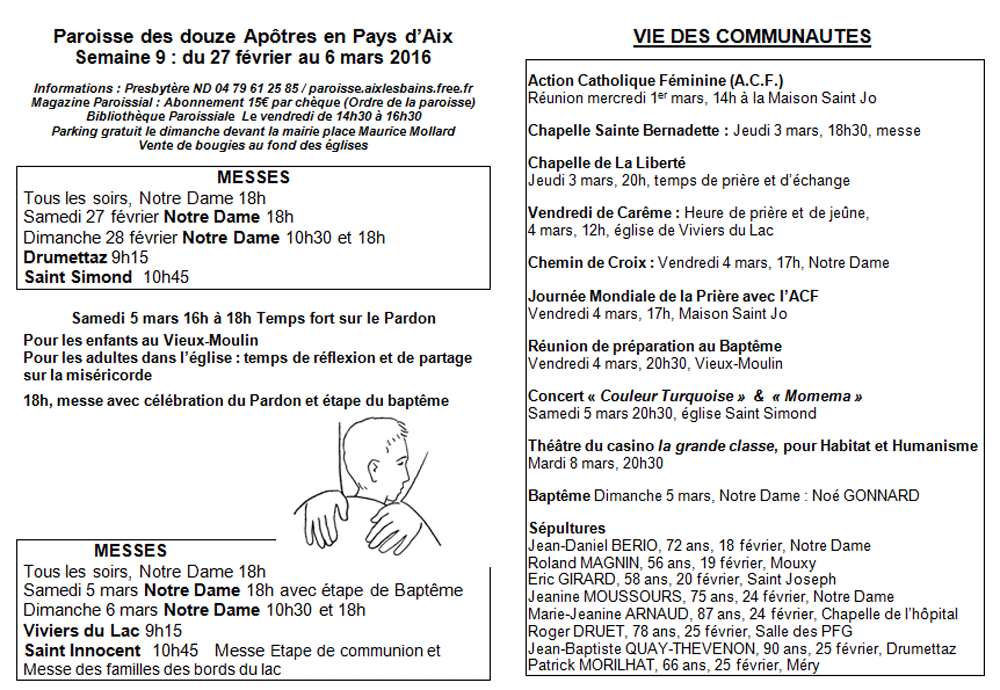 Paroisse des douze Apôtres en Pays d'Aix
Semaine 9 : du 27 février au 6 mars 2016

Informations : Presbytère ND 04 79 61 25 85 / paroisse.aixlesbains.free.fr
Magazine Paroissial : Abonnement 15€ par chèque (Ordre de la paroisse)
Bibliothèque Paroissiale Le vendredi de 14h30 à 16h30
Parking gratuit le dimanche devant la mairie place Maurice Mollard
Vente de bougies au fond des églises

MESSES
Tous les soirs, Notre Dame 18h
Samedi 27 février Notre Dame 18h
Dimanche 28 février Notre Dame 10h30 et 18h
Drumettaz 9h15
Saint Simond 10h45

Samedi 5 mars 16h à 18h Temps fort sur le Pardon
Pour les enfants au Vieux-Moulin
Pour les adultes dans l'église : temps de réflexion et de partage sur la miséricorde
18h, messe avec célébration du Pardon et étape du baptême

MESSES
Tous les soirs, Notre Dame 18h
Samedi 5 mars Notre Dame 18h avec étape de Baptême
Dimanche 6 mars Notre Dame 10h30 et 18h
Viviers du Lac 9h15
Saint Innocent 10h45 Messe Etape de communion et Messe des familles des bords du lac

VIE DES COMMUNAUTES

Action Catholique Féminine (A.C.F.)
Réunion mercredi 1er mars, 14h à la Maison Saint Jo

Chapelle Sainte Bernadette : Jeudi 3 mars, 18h30, messe

Chapelle de La Liberté
Jeudi 3 mars, 20h, temps de prière et d'échange

Vendredi de Carême : Heure de prière et de jeûne, 4 mars, 12h, église de Viviers du Lac

Chemin de Croix : Vendredi 4 mars, 17h, Notre Dame

Journée Mondiale de la Prière avec l'ACF
Vendredi 4 mars, 17h, Maison Saint Jo

Réunion de préparation au Baptême
Vendredi 4 mars, 20h30, Vieux-Moulin

Concert « Couleur Turquoise » & « Momema »
Samedi 5 mars 20h30, église Saint Simond

Théâtre du casino la grande classe, pour Habitat et Humanisme
Mardi 8 mars, 20h30

Baptême Dimanche 5 mars, Notre Dame : Noé GONNARD

Sépultures
Jean-Daniel BERIO, 72 ans, 18 février, Notre Dame
Roland MAGNIN, 56 ans, 19 février, Mouxy
Eric GIRARD, 58 ans, 20 février, Saint Joseph
Jeanine MOUSSOURS, 75 ans, 24 février, Notre Dame
Marie-Jeanine ARNAUD, 87 ans, 24 février, Chapelle de l'hôpital
Roger DRUET, 78 ans, 25 février, Salle des PFG
Jean-Baptiste QUAY-THEVENON, 90 ans, 25 février, Drumettaz
Patrick MORILHAT, 66 ans, 25 février, Méry